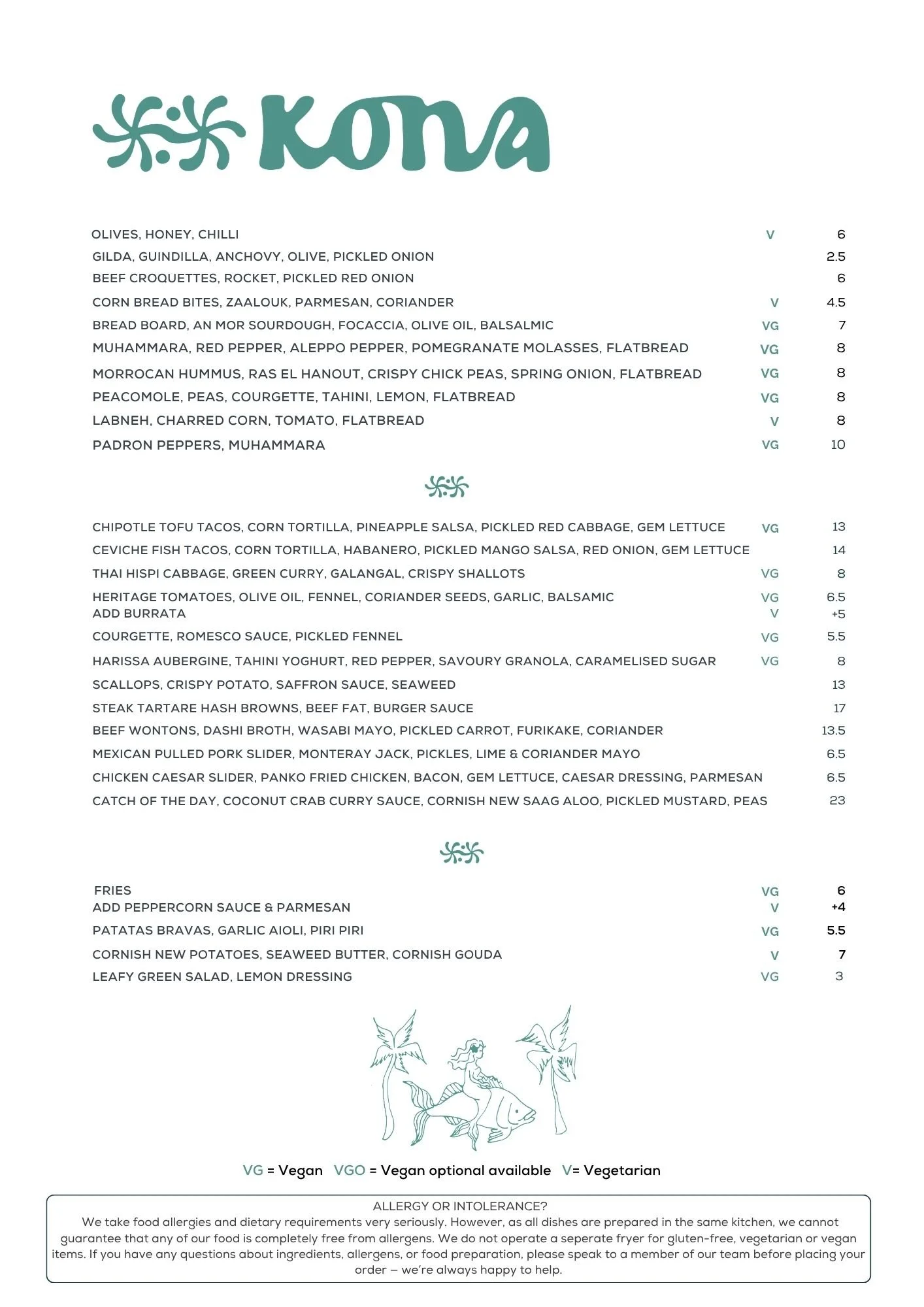 KONA

OLIVES, HONEY, CHILLI V 6
GILDA, GUINDILLA, ANCHOVY, OLIVE, PICKLED ONION 2.5
BEEF CROQUETTES, ROCKET, PICKLED RED ONION 6
CORN BREAD BITES, ZAALOUK, PARMESAN, CORIANDER V 4.5
BREAD BOARD, AN MOR SOURDOUGH, FOCACCIA, OLIVE OIL, BALSALMIC VG 7
MUHAMMARA, RED PEPPER, ALEPPO PEPPER, POMEGRANATE MOLASSES, FLATBREAD VG 8
MORROCAN HUMMUS, RAS EL HANOUT, CRISPY CHICK PEAS, SPRING ONION, FLATBREAD VG 8
PEACOMOLE, PEAS, COURGETTE, TAHINI, LEMON, FLATBREAD VG 8
LABNEH, CHARRED CORN, TOMATO, FLATBREAD V 8
PADRON PEPPERS, MUHAMMARA VG 10

CHIPOTLE TOFU TACOS, CORN TORTILLA, PINEAPPLE SALSA, PICKLED RED CABBAGE, GEM LETTUCE VG 13
CEVICHE FISH TACOS, CORN TORTILLA, HABANERO, PICKLED MANGO SALSA, RED ONION, GEM LETTUCE 14
THAI HISPI CABBAGE, GREEN CURRY, GALANGAL, CRISPY SHALLOTS VG 8
HERITAGE TOMATOES, OLIVE OIL, FENNEL, CORIANDER SEEDS, GARLIC, BALSAMIC VG 6.5
ADD BURRATA V +5
COURGETTE, ROMESCO SAUCE, PICKLED FENNEL VG 5.5
HARISSA AUBERGINE, TAHINI YOGHURT, RED PEPPER, SAVOURY GRANOLA, CARAMELISED SUGAR VG 8
SCALLOPS, CRISPY POTATO, SAFFRON SAUCE, SEAWEED 13
STEAK TARTARE HASH BROWNS, BEEF FAT, BURGER SAUCE 17
BEEF WONTONS, DASHI BROTH, WASABI MAYO, PICKLED CARROT, FURIKAKE, CORIANDER 13.5
MEXICAN PULLED PORK SLIDER, MONTERAY JACK, PICKLES, LIME & CORIANDER MAYO 6.5
CHICKEN CAESAR SLIDER, PANKO FRIED CHICKEN, BACON, GEM LETTUCE, CAESAR DRESSING, PARMESAN 6.5
CATCH OF THE DAY, COCONUT CRAB CURRY SAUCE, CORNISH NEW SAAG ALOO, PICKLED MUSTARD, PEAS 23

FRIES VG 6
ADD PEPPERCORN SAUCE & PARMESAN V +4
PATATAS BRAVAS, GARLIC AIOLI, PIRI PIRI VG 5.5
CORNISH NEW POTATOES, SEAWEED BUTTER, CORNISH GOUDA V 7
LEAFY GREEN SALAD, LEMON DRESSING VG 3

VG = Vegan VGO = Vegan optional available V= Vegetarian

ALLERGY OR INTOLERANCE?
We take food allergies and dietary requirements very seriously. However, as all dishes are prepared in the same kitchen, we cannot guarantee that any of our food is completely free from allergens. We do not operate a seperate fryer for gluten-free, vegetarian or vegan items. If you have any questions about ingredients, allergens, or food preparation, please speak to a member of our team before placing your order – we're always happy to help.